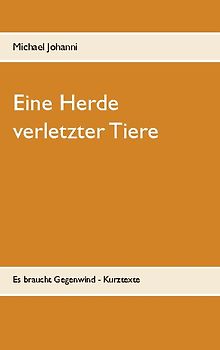 Michael Johanni

Eine Herde verletzter Tiere

Es braucht Gegenwind - Kurztexte